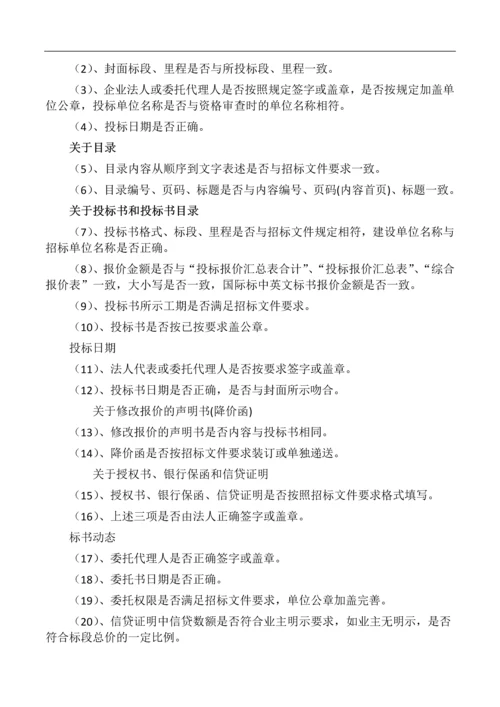 （2）、封面标段、里程是否与所投标段、里程一致。

（3）、企业法人或委托代理人是否按照规定签字或盖章，是否按规定加盖单位公章，投标单位名称是否与资格审查时的单位名称相符。

（4）、投标日期是否正确。

关于目录

（5）、目录内容从顺序到文字表述是否与招标文件要求一致。

（6）、目录编号、页码、标题是否与内容编号、页码(内容首页)、标题一致。

关于投标书和投标书目录

（7）、投标书格式、标段、里程是否与招标文件规定相符，建设单位名称与招标单位名称是否正确。

（8）、报价金额是否与“投标报价汇总表合计”、“投标报价汇总表”、“综合报价表”一致，大小写是否一致，国际标中英文标书报价金额是否一致。

（9）、投标书所示工期是否满足招标文件要求。

（10）、投标书是否按已按要求盖公章。

投标日期

（11）、法人代表或委托代理人是否按要求签字或盖章。

（12）、投标书日期是否正确，是否与封面所示吻合。

关于修改报价的声明书(降价函)

（13）、修改报价的声明书是否内容与投标书相同。

（14）、降价函是否按招标文件要求装订或单独递送。

关于授权书、银行保函和信贷证明

（15）、授权书、银行保函、信贷证明是否按照招标文件要求格式填写。

（16）、上述三项是否由法人正确签字或盖章。

标书动态

（17）、委托代理人是否正确签字或盖章。

（18）、委托书日期是否正确。

（19）、委托权限是否满足招标文件要求，单位公章加盖完善。

（20）、信贷证明中信贷数额是否符合业主明示要求，如业主无明示，是否符合标段总价的一定比例。